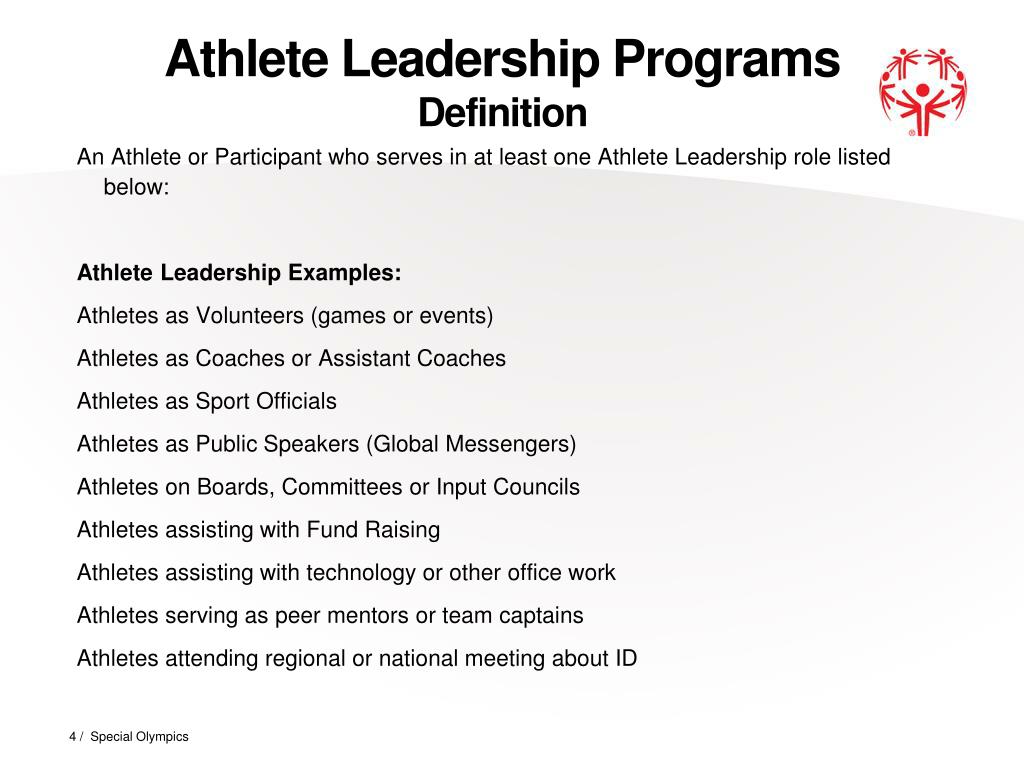 Athlete Leadership Programs
Definition

An Athlete or Participant who serves in at least one Athlete Leadership role listed below:

Athlete Leadership Examples:

Athletes as Volunteers (games or events)

Athletes as Coaches or Assistant Coaches

Athletes as Sport Officials

Athletes as Public Speakers (Global Messengers)

Athletes on Boards, Committees or Input Councils

Athletes assisting with Fund Raising

Athletes assisting with technology or other office work

Athletes serving as peer mentors or team captains

Athletes attending regional or national meeting about ID

4 / Special Olympics